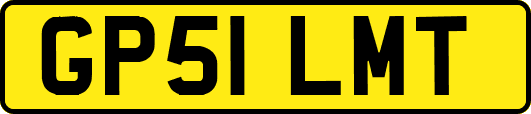 GP51 LMT